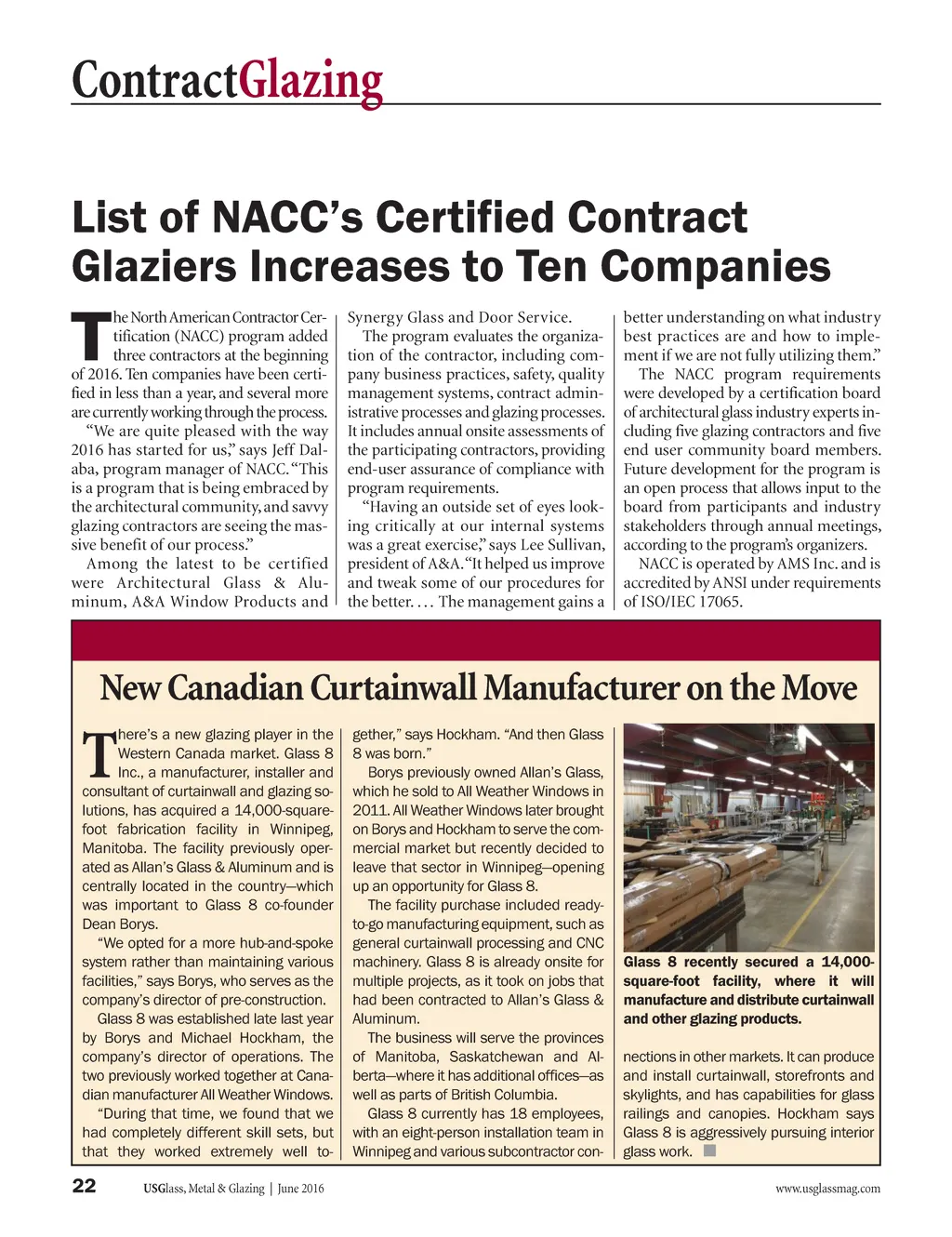 ContractGlazing

List of NACC's Certified Contract Glaziers Increases to Ten Companies

The North American Contractor Certification (NACC) program added three contractors at the beginning of 2016. Ten companies have been certified in less than a year, and several more are currently working through the process.

"We are quite pleased with the way 2016 has started for us," says Jeff Dalaba, program manager of NACC. "This is a program that is being embraced by the architectural community, and savvy glazing contractors are seeing the massive benefit of our process."

Among the latest to be certified were Architectural Glass & Aluminum, A&A Window Products and Synergy Glass and Door Service.

The program evaluates the organization of the contractor, including company business practices, safety, quality management systems, contract administrative processes and glazing processes. It includes annual onsite assessments of the participating contractors, providing end-user assurance of compliance with program requirements.

"Having an outside set of eyes looking critically at our internal systems was a great exercise," says Lee Sullivan, president of A&A. "It helped us improve and tweak some of our procedures for the better. . . . The management gains a better understanding on what industry best practices are and how to implement if we are not fully utilizing them."

The NACC program requirements were developed by a certification board of architectural glass industry experts including five glazing contractors and five end user community board members. Future development for the program is an open process that allows input to the board from participants and industry stakeholders through annual meetings, according to the program's organizers.

NACC is operated by AMS Inc. and is accredited by ANSI under requirements of ISO/IEC 17065.

New Canadian Curtainwall Manufacturer on the Move

There's a new glazing player in the Western Canada market. Glass 8 Inc., a manufacturer, installer and consultant of curtainwall and glazing solutions, has acquired a 14,000-square-foot fabrication facility in Winnipeg, Manitoba. The facility previously operated as Allan's Glass & Aluminum and is centrally located in the country—which was important to Glass 8 co-founder Dean Borys.

"We opted for a more hub-and-spoke system rather than maintaining various facilities," says Borys, who serves as the company's director of pre-construction.

Glass 8 was established late last year by Borys and Michael Hockham, the company's director of operations. The two previously worked together at Canadian manufacturer All Weather Windows.

"During that time, we found that we had completely different skill sets, but that they worked extremely well together," says Hockham. "And then Glass 8 was born."

Borys previously owned Allan's Glass, which he sold to All Weather Windows in 2011. All Weather Windows later brought on Borys and Hockham to serve the commercial market but recently decided to leave that sector in Winnipeg—opening up an opportunity for Glass 8.

The facility purchase included ready-to-go manufacturing equipment, such as general curtainwall processing and CNC machinery. Glass 8 is already onsite for multiple projects, as it took on jobs that had been contracted to Allan's Glass & Aluminum.

The business will serve the provinces of Manitoba, Saskatchewan and Alberta—where it has additional offices—as well as parts of British Columbia.

Glass 8 currently has 18 employees, with an eight-person installation team in Winnipeg and various subcontractor connections in other markets. It can produce and install curtainwall, storefronts and skylights, and has capabilities for glass railings and canopies. Hockham says Glass 8 is aggressively pursuing interior glass work.

Glass 8 recently secured a 14,000-square-foot facility, where it will manufacture and distribute curtainwall and other glazing products.

22 USGlass, Metal & Glazing | June 2016 www.usglassmag.com